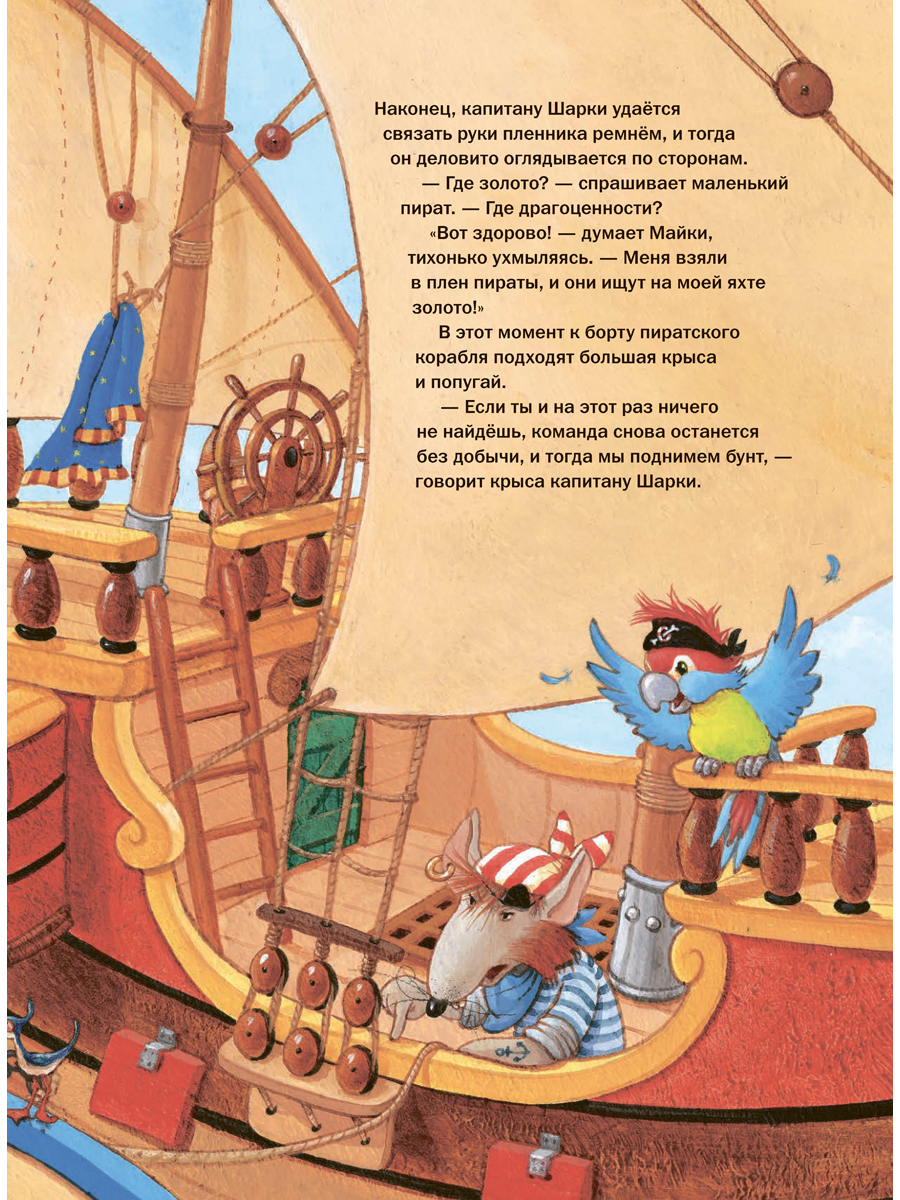 Наконец, капитану Шарки удаётся связать руки пленника ремнём, и тогда он деловито оглядывается по сторонам.

— Где золото? — спрашивает маленький пират. — Где драгоценности?

«Вот здорово! — думает Майки, тихонько ухмыляясь. — Меня взяли в плен пираты, и они ищут на моей яхте золото!»

В этот момент к борту пиратского корабля подходят большая крыса и попугай.

— Если ты и на этот раз ничего не найдёшь, команда снова останется без добычи, и тогда мы поднимем бунт, — говорит крыса капитану Шарки.